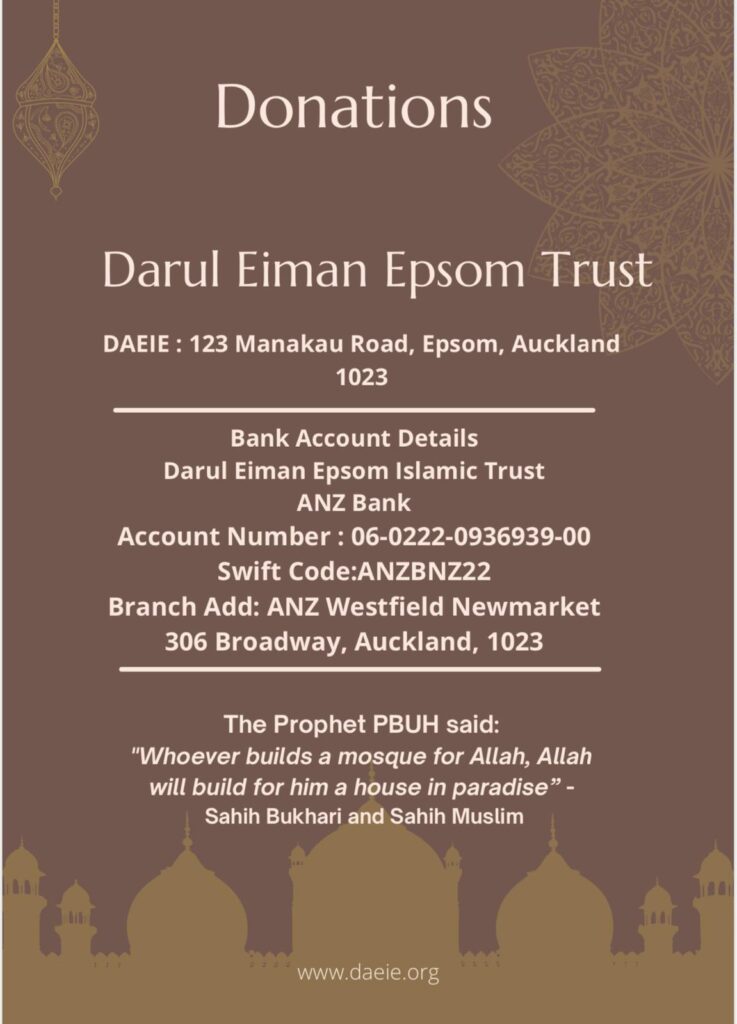 Donations

Darul Eiman Epsom Trust

DAEIE : 123 Manakau Road, Epsom, Auckland 1023

Bank Account Details
Darul Eiman Epsom Islamic Trust
ANZ Bank
Account Number : 06-0222-0936939-00
Swift Code:ANZBNZ22
Branch Add: ANZ Westfield Newmarket
306 Broadway, Auckland, 1023

The Prophet PBUH said:
"Whoever builds a mosque for Allah, Allah will build for him a house in paradise" -
Sahih Bukhari and Sahih Muslim

www.daeie.org